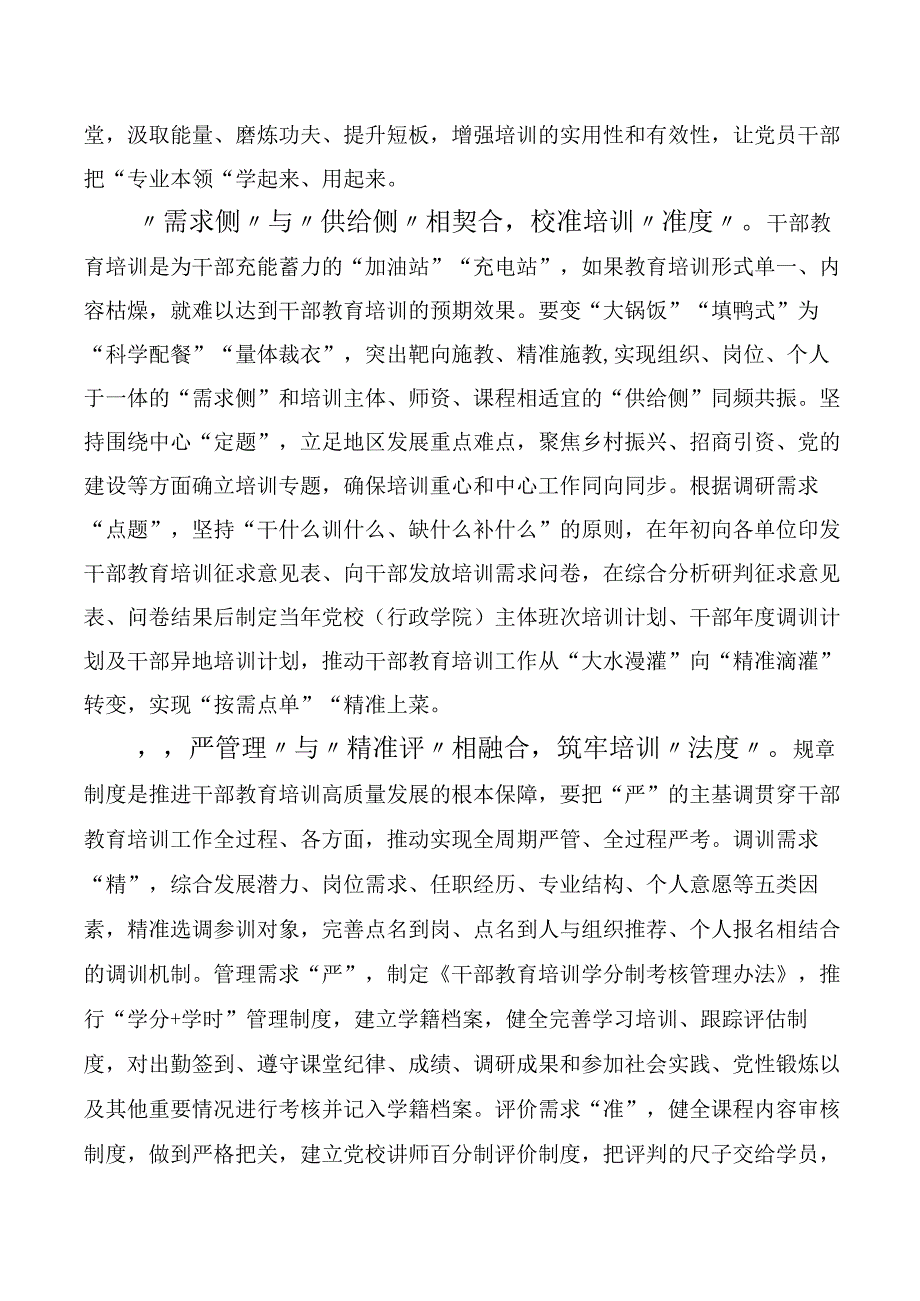 堂，汲取能量、磨炼功夫、提升短板，增强培训的实用性和有效性，让党员干部把“专业本领“学起来、用起来。

〃需求侧〃与〃供给侧〃相契合，校准培训〃准度〃。干部教育培训是为干部充能蓄力的“加油站”“充电站”，如果教育培训形式单一、内容枯燥，就难以达到干部教育培训的预期效果。要变“大锅饭”“填鸭式”为“科学配餐”“量体裁衣”，突出靶向施教、精准施教,实现组织、岗位、个人于一体的“需求侧”和培训主体、师资、课程相适宜的“供给侧”同频共振。坚持围绕中心“定题”，立足地区发展重点难点，聚焦乡村振兴、招商引资、党的建设等方面确立培训专题，确保培训重心和中心工作同向同步。根据调研需求“点题”，坚持“干什么训什么、缺什么补什么”的原则，在年初向各单位印发干部教育培训征求意见表、向干部发放培训需求问卷，在综合分析研判征求意见表、问卷结果后制定当年党校（行政学院）主体班次培训计划、干部年度调训计划及干部异地培训计划，推动干部教育培训工作从“大水漫灌”向“精准滴灌”转变，实现“按需点单”“精准上菜。

，，严管理〃与〃精准评〃相融合，筑牢培训〃法度〃。规章制度是推进干部教育培训高质量发展的根本保障，要把“严”的主基调贯穿干部教育培训工作全过程、各方面，推动实现全周期严管、全过程严考。调训需求“精”，综合发展潜力、岗位需求、任职经历、专业结构、个人意愿等五类因素，精准选调参训对象，完善点名到岗、点名到人与组织推荐、个人报名相结合的调训机制。管理需求“严”，制定《干部教育培训学分制考核管理办法》，推行“学分+学时”管理制度，建立学籍档案，健全完善学习培训、跟踪评估制度，对出勤签到、遵守课堂纪律、成绩、调研成果和参加社会实践、党性锻炼以及其他重要情况进行考核并记入学籍档案。评价需求“准”，健全课程内容审核制度，做到严格把关，建立党校讲师百分制评价制度，把评判的尺子交给学员，